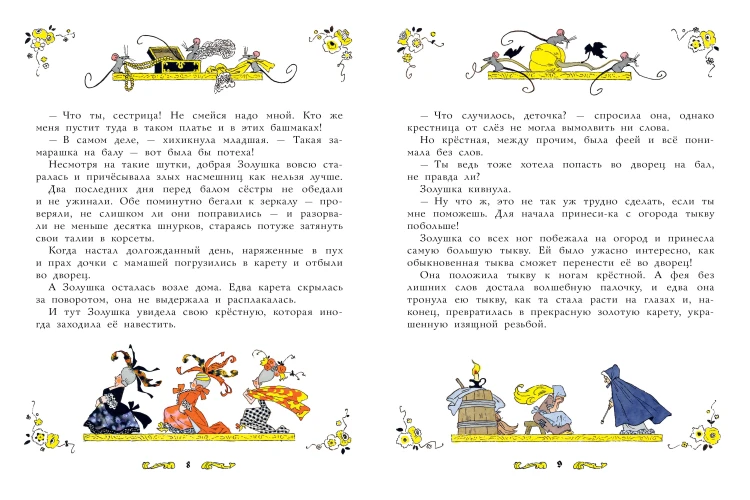 — Что ты, сестрица! Не смейся надо мной. Кто же меня пустит туда в таком платье и в этих башмаках!

— В самом деле, — хихикнула младшая. — Такая замарашка на балу — вот была бы потеха!

Несмотря на такие шутки, добрая Золушка вовсю старалась и причёсывала злых насмешниц как нельзя лучше.

Два последних дня перед балом сёстры не обедали и не ужинали. Обе поминутно бегали к зеркалу — проверяли, не слишком ли они поправились — и разорвали не меньше десятка шнурков, стараясь потуже затянуть свои талии в корсеты.

Когда настал долгожданный день, наряженные в пух и прах дочки с мамашей погрузились в карету и отбыли во дворец.

А Золушка осталась возле дома. Едва карета скрылась за поворотом, она не выдержала и расплакалась.

И тут Золушка увидела свою крёстную, которая иногда заходила её навестить.

8

— Что случилось, деточка? — спросила она, однако крестница от слёз не могла вымолвить ни слова.

Но крёстная, между прочим, была феей и всё понимала без слов.

— Ты ведь тоже хотела попасть во дворец на бал, не правда ли?

Золушка кивнула.

— Ну что ж, это не так уж трудно сделать, если ты мне поможешь. Для начала принеси-ка с огорода тыкву побольше!

Золушка со всех ног побежала на огород и принесла самую большую тыкву. Ей было ужасно интересно, как обыкновенная тыква сможет перенести её во дворец!

Она положила тыкву к ногам крёстной. А фея без лишних слов достала волшебную палочку, и едва она тронула ею тыкву, как та стала расти на глазах и, наконец, превратилась в прекрасную золотую карету, украшенную изящной резьбой.

9